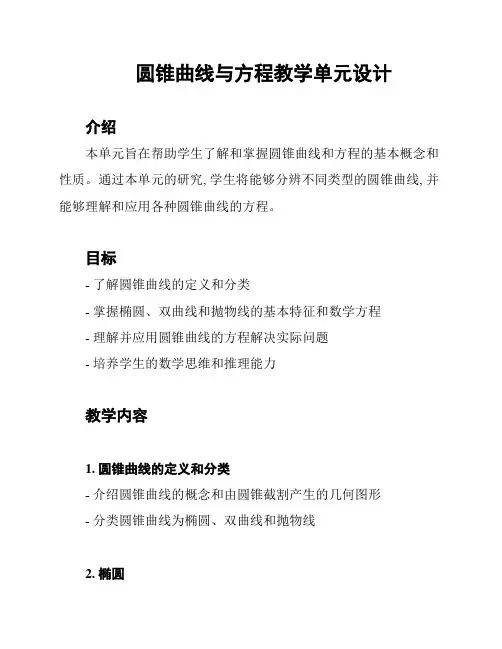 圆锥曲线与方程教学单元设计

介绍

本单元旨在帮助学生了解和掌握圆锥曲线和方程的基本概念和性质。通过本单元的研究, 学生将能够分辨不同类型的圆锥曲线, 并能够理解和应用各种圆锥曲线的方程。

目标

- 了解圆锥曲线的定义和分类
- 掌握椭圆、双曲线和抛物线的基本特征和数学方程
- 理解并应用圆锥曲线的方程解决实际问题
- 培养学生的数学思维和推理能力

教学内容

1. 圆锥曲线的定义和分类

- 介绍圆锥曲线的概念和由圆锥截割产生的几何图形
- 分类圆锥曲线为椭圆、双曲线和抛物线

2. 椭圆